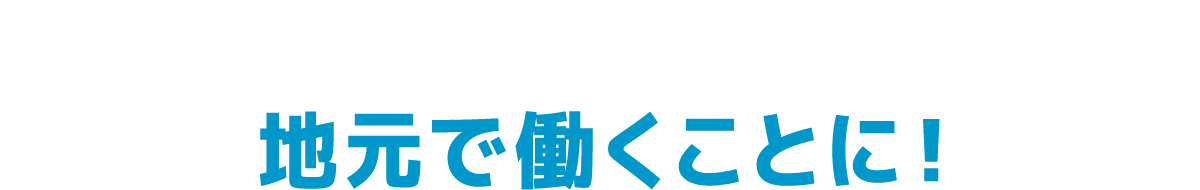 地元で働くことに！